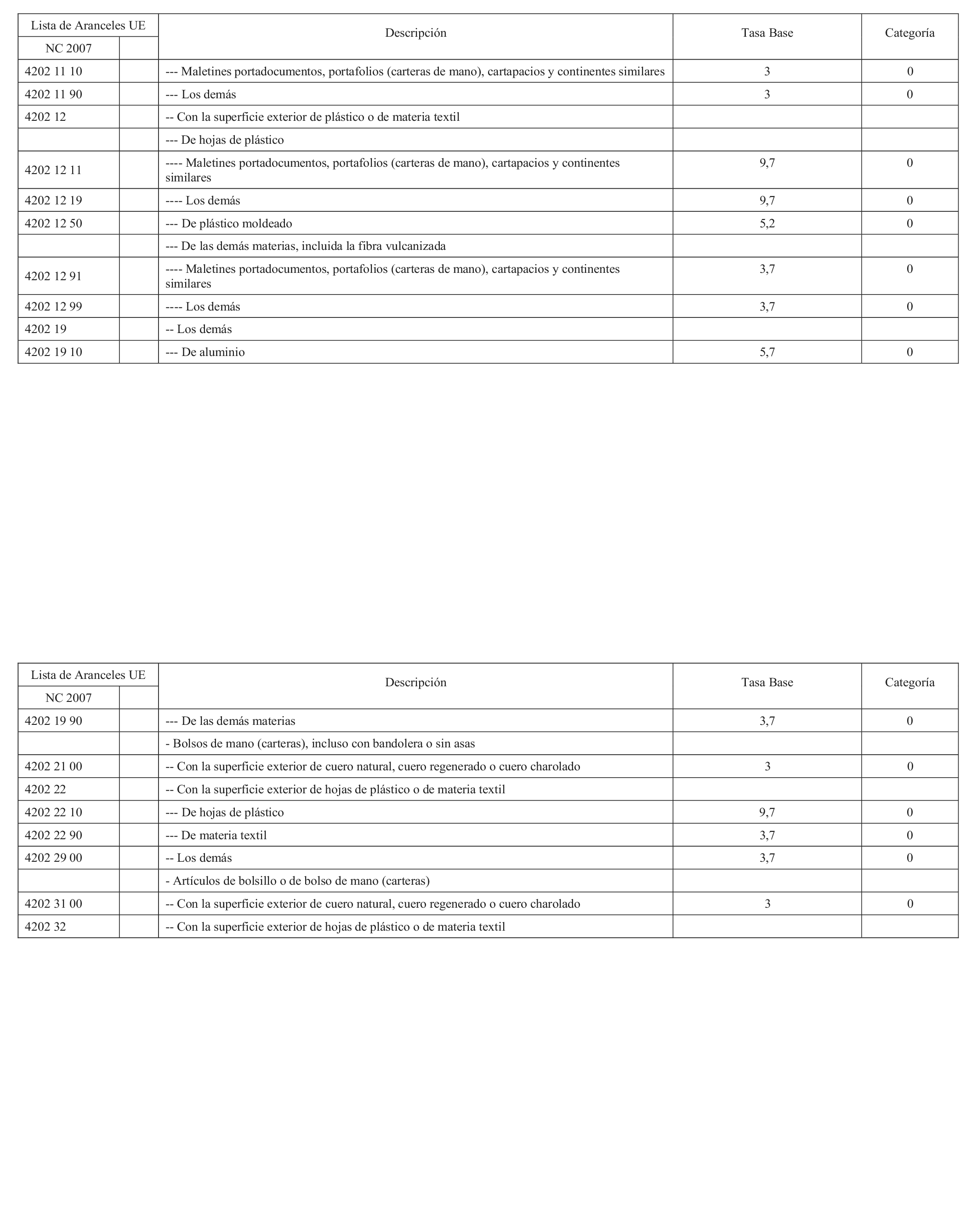 | Lista de Aranceles UE | | Descripción | Tasa Base | Categoría |
|---|---|---|---|---|
| NC 2007 | | | | |
| 4202 11 10 | | --- Maletines portadocumentos, portafolios (carteras de mano), cartapacios y continentes similares | 3 | 0 |
| 4202 11 90 | | --- Los demás | 3 | 0 |
| 4202 12 | | -- Con la superficie exterior de plástico o de materia textil | | |
| | | --- De hojas de plástico | | |
| 4202 12 11 | | ---- Maletines portadocumentos, portafolios (carteras de mano), cartapacios y continentes similares | 9,7 | 0 |
| 4202 12 19 | | ---- Los demás | 9,7 | 0 |
| 4202 12 50 | | --- De plástico moldeado | 5,2 | 0 |
| | | --- De las demás materias, incluida la fibra vulcanizada | | |
| 4202 12 91 | | ---- Maletines portadocumentos, portafolios (carteras de mano), cartapacios y continentes similares | 3,7 | 0 |
| 4202 12 99 | | ---- Los demás | 3,7 | 0 |
| 4202 19 | | -- Los demás | | |
| 4202 19 10 | | --- De aluminio | 5,7 | 0 |

| Lista de Aranceles UE | | Descripción | Tasa Base | Categoría |
|---|---|---|---|---|
| NC 2007 | | | | |
| 4202 19 90 | | --- De las demás materias | 3,7 | 0 |
| | | - Bolsos de mano (carteras), incluso con bandolera o sin asas | | |
| 4202 21 00 | | -- Con la superficie exterior de cuero natural, cuero regenerado o cuero charolado | 3 | 0 |
| 4202 22 | | -- Con la superficie exterior de hojas de plástico o de materia textil | | |
| 4202 22 10 | | --- De hojas de plástico | 9,7 | 0 |
| 4202 22 90 | | --- De materia textil | 3,7 | 0 |
| 4202 29 00 | | -- Los demás | 3,7 | 0 |
| | | - Artículos de bolsillo o de bolso de mano (carteras) | | |
| 4202 31 00 | | -- Con la superficie exterior de cuero natural, cuero regenerado o cuero charolado | 3 | 0 |
| 4202 32 | | -- Con la superficie exterior de hojas de plástico o de materia textil | | |